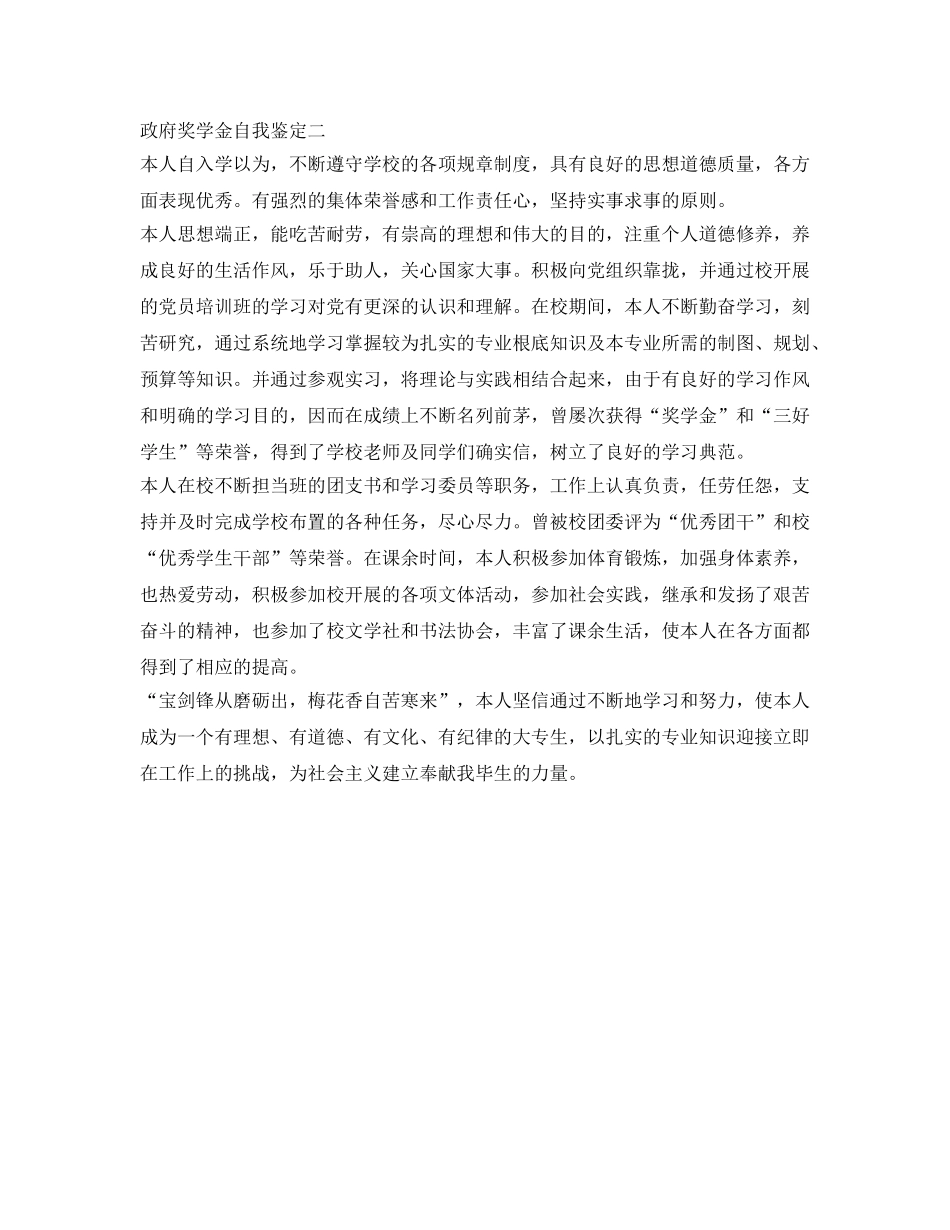 政府奖学金自我鉴定二

本人自入学以为，不断遵守学校的各项规章制度，具有良好的思想道德质量，各方面表现优秀。有强烈的集体荣誉感和工作责任心，坚持实事求事的原则。

本人思想端正，能吃苦耐劳，有崇高的理想和伟大的目的，注重个人道德修养，养成良好的生活作风，乐于助人，关心国家大事。积极向党组织靠拢，并通过校开展的党员培训班的学习对党有更深的认识和理解。在校期间，本人不断勤奋学习，刻苦研究，通过系统地学习掌握较为扎实的专业根底知识及本专业所需的制图、规划、预算等知识。并通过参观实习，将理论与实践相结合起来，由于有良好的学习作风和明确的学习目的，因而在成绩上不断名列前茅，曾屡次获得“奖学金”和“三好学生”等荣誉，得到了学校老师及同学们确实信，树立了良好的学习典范。

本人在校不断担当班的团支书和学习委员等职务，工作上认真负责，任劳任怨，支持并及时完成学校布置的各种任务，尽心尽力。曾被校团委评为“优秀团干”和校“优秀学生干部”等荣誉。在课余时间，本人积极参加体育锻炼，加强身体素养，也热爱劳动，积极参加校开展的各项文体活动，参加社会实践，继承和发扬了艰苦奋斗的精神，也参加了校文学社和书法协会，丰富了课余生活，使本人在各方面都得到了相应的提高。

“宝剑锋从磨砺出，梅花香自苦寒来”，本人坚信通过不断地学习和努力，使本人成为一个有理想、有道德、有文化、有纪律的大专生，以扎实的专业知识迎接立即在工作上的挑战，为社会主义建立奉献我毕生的力量。